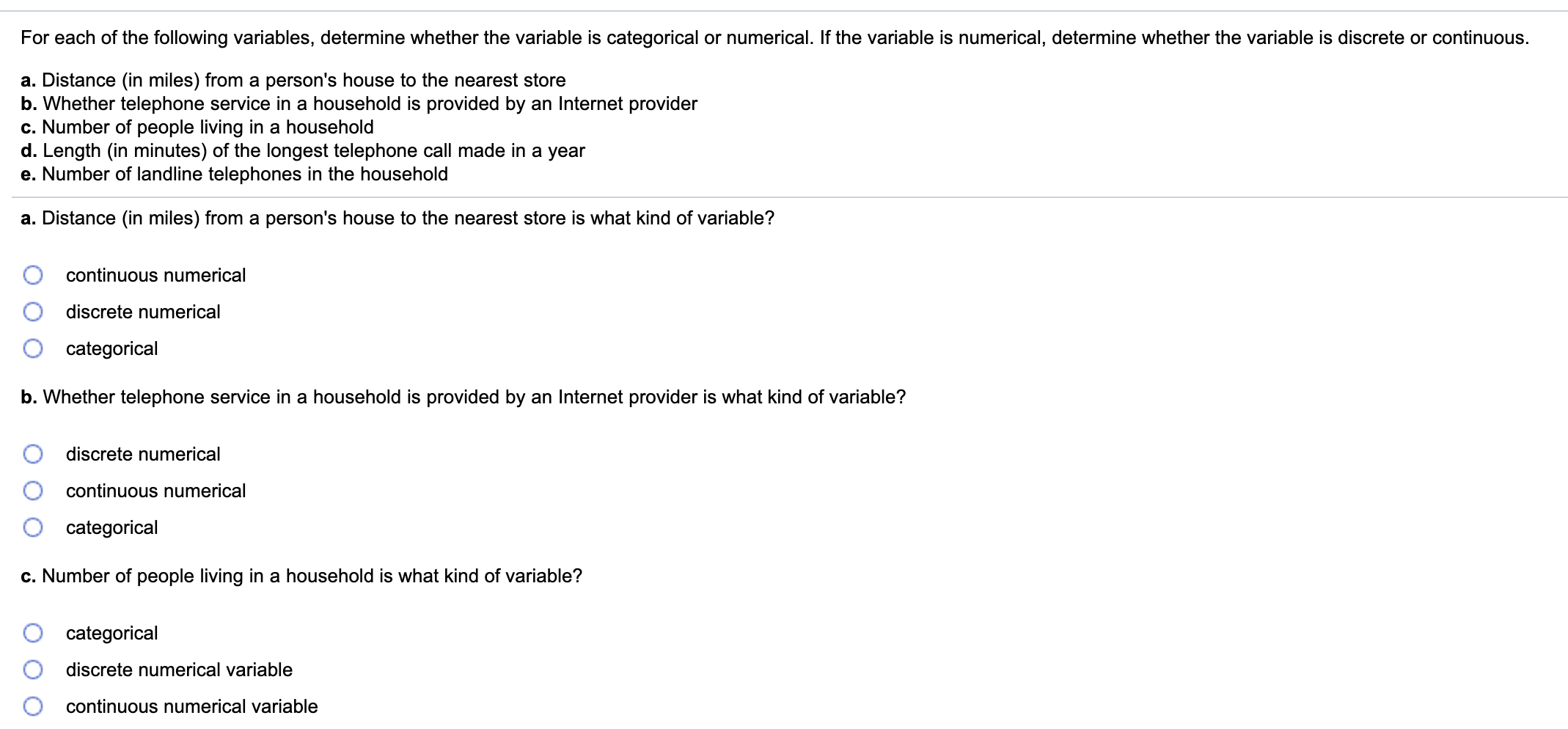 For each of the following variables, determine whether the variable is categorical or numerical. If the variable is numerical, determine whether the variable is discrete or continuous.

a. Distance (in miles) from a person's house to the nearest store
b. Whether telephone service in a household is provided by an Internet provider
c. Number of people living in a household
d. Length (in minutes) of the longest telephone call made in a year
e. Number of landline telephones in the household

a. Distance (in miles) from a person's house to the nearest store is what kind of variable?

continuous numerical

discrete numerical

categorical

b. Whether telephone service in a household is provided by an Internet provider is what kind of variable?

discrete numerical

continuous numerical

categorical

c. Number of people living in a household is what kind of variable?

categorical

discrete numerical variable

continuous numerical variable